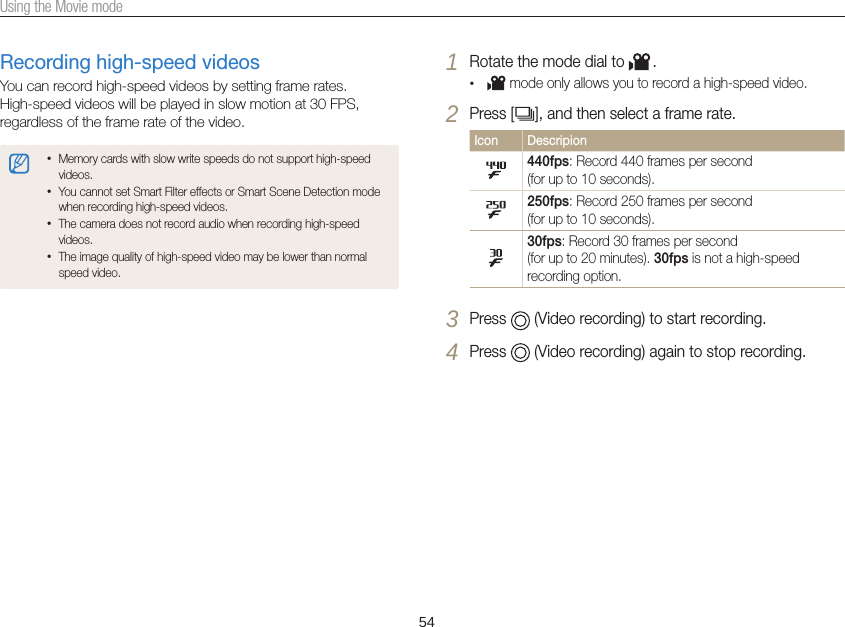 Using the Movie mode

Recording high-speed videos

You can record high-speed videos by setting frame rates. High-speed videos will be played in slow motion at 30 FPS, regardless of the frame rate of the video.

• Memory cards with slow write speeds do not support high-speed videos.
• You cannot set Smart Filter effects or Smart Scene Detection mode when recording high-speed videos.
• The camera does not record audio when recording high-speed videos.
• The image quality of high-speed video may be lower than normal speed video.

1 Rotate the mode dial to .
• mode only allows you to record a high-speed video.

2 Press [ ], and then select a frame rate.

| Icon | Descripion |
|---|---|
| 440 | **440fps**: Record 440 frames per second (for up to 10 seconds). |
| 250 | **250fps**: Record 250 frames per second (for up to 10 seconds). |
| 30 | **30fps**: Record 30 frames per second (for up to 20 minutes). **30fps** is not a high-speed recording option. |

3 Press (Video recording) to start recording.

4 Press (Video recording) again to stop recording.

54